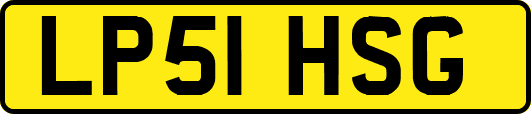 LP51 HSG